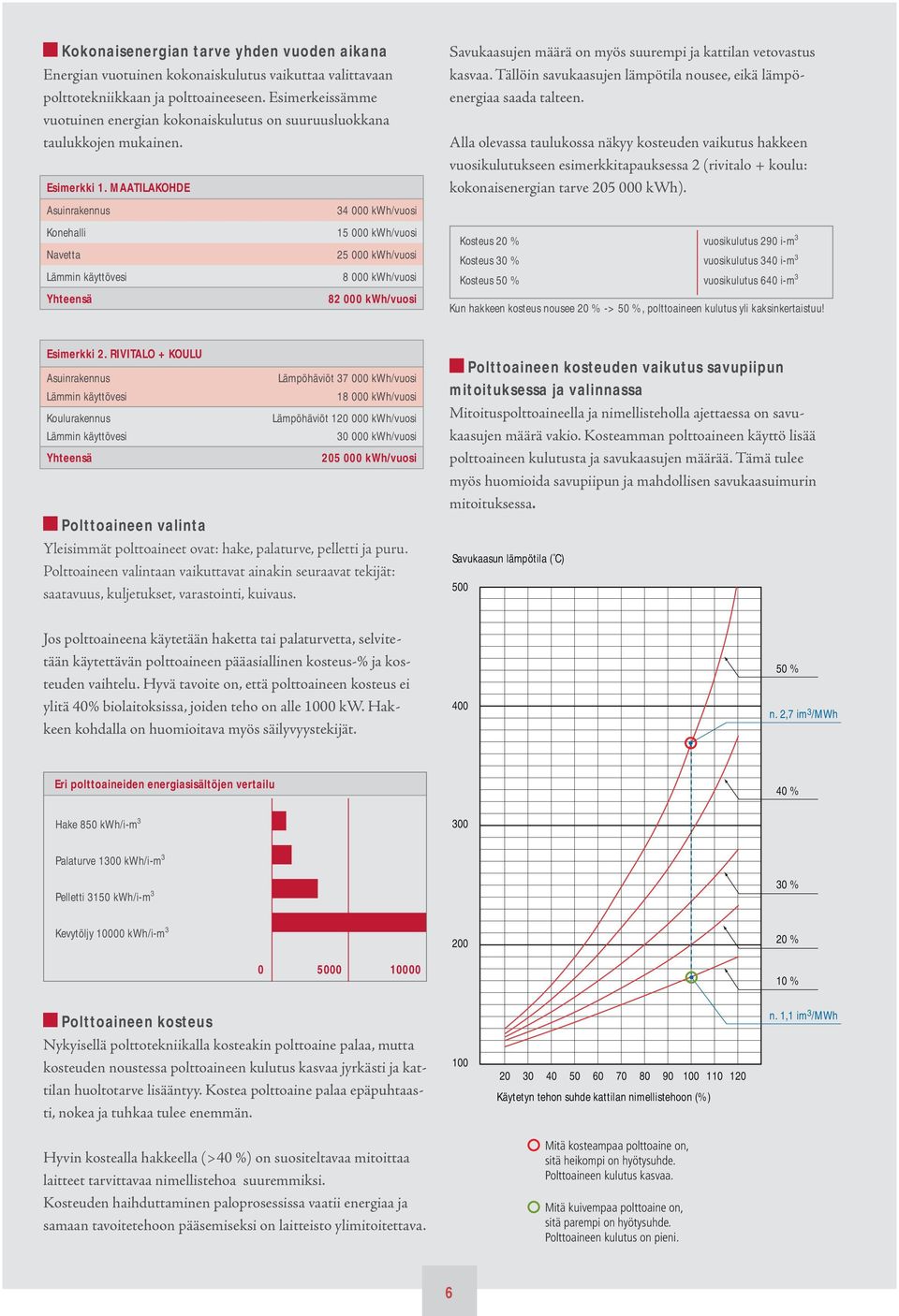 Kokonaisenergian tarve yhden vuoden aikana
Energian vuotuinen kokonaiskulutus vaikuttaa valittavaan polttotekniikkaan ja polttoaineeseen. Esimerkeissämme vuotuinen energian kokonaiskulutus on suuruusluokkana taulukkojen mukainen.

Esimerkki 1. MAATILAKOHDE

| | |
|---|---|
| Asuinrakennus | 34 000 kWh/vuosi |
| Konehalli | 15 000 kWh/vuosi |
| Navetta | 25 000 kWh/vuosi |
| Lämmin käyttövesi | 8 000 kWh/vuosi |
| Yhteensä | 82 000 kWh/vuosi |

Esimerkki 2. RIVITALO + KOULU

| | |
|---|---|
| Asuinrakennus | Lämpöhäviöt 37 000 kWh/vuosi |
| Lämmin käyttövesi | 18 000 kWh/vuosi |
| Koulurakennus | Lämpöhäviöt 120 000 kWh/vuosi |
| Lämmin käyttövesi | 30 000 kWh/vuosi |
| Yhteensä | 205 000 kWh/vuosi |

Polttoaineen valinta
Yleisimmät polttoaineet ovat: hake, palaturve, pelletti ja puru. Polttoaineen valintaan vaikuttavat ainakin seuraavat tekijät: saatavuus, kuljetukset, varastointi, kuivaus.

Jos polttoaineena käytetään haketta tai palaturvetta, selvitetään käytettävän polttoaineen pääasiallinen kosteus-% ja kosteuden vaihtelu. Hyvä tavoite on, että polttoaineen kosteus ei ylitä 40% biolaitoksissa, joiden teho on alle 1000 kW. Hakkeen kohdalla on huomioitava myös säilyvyystekijät.

Eri polttoaineiden energiasisältöjen vertailu
Hake 850 kWh/i-m$^3$
Palaturve 1300 kWh/i-m$^3$
Pelletti 3150 kWh/i-m$^3$
Kevytöljy 10000 kWh/i-m$^3$
0 5000 10000

Polttoaineen kosteus
Nykyisellä polttotekniikalla kosteakin polttoaine palaa, mutta kosteuden noustessa polttoaineen kulutus kasvaa jyrkästi ja kattilan huoltotarve lisääntyy. Kostea polttoaine palaa epäpuhtaasti, nokea ja tuhkaa tulee enemmän.

Hyvin kostealla hakkeella (>40 %) on suositeltavaa mitoittaa laitteet tarvittavaa nimellistehoa suuremmiksi.
Kosteuden haihduttaminen paloprosessissa vaatii energiaa ja samaan tavoitetehoon pääsemiseksi on laitteisto ylimitoitettava.

Savukaasujen määrä on myös suurempi ja kattilan vetovastus kasvaa. Tällöin savukaasujen lämpötila nousee, eikä lämpöenergiaa saada talteen.

Alla olevassa taulukossa näkyy kosteuden vaikutus hakkeen vuosikulutukseen esimerkkitapauksessa 2 (rivitalo + koulu: kokonaisenergian tarve 205 000 kWh).

| | |
|---|---|
| Kosteus 20 % | vuosikulutus 290 i-m$^3$ |
| Kosteus 30 % | vuosikulutus 340 i-m$^3$ |
| Kosteus 50 % | vuosikulutus 640 i-m$^3$ |

Kun hakkeen kosteus nousee 20 % -> 50 %, polttoaineen kulutus yli kaksinkertaistuu!

Polttoaineen kosteuden vaikutus savupiipun mitoituksessa ja valinnassa
Mitoituspolttoaineella ja nimellisteholla ajettaessa on savukaasujen määrä vakio. Kosteamman polttoaineen käyttö lisää polttoaineen kulutusta ja savukaasujen määrää. Tämä tulee myös huomioida savupiipun ja mahdollisen savukaasuimurin mitoituksessa.

Savukaasun lämpötila (°C)
500
400
300
200
100
50 %
n. 2,7 im$^3$/MWh
40 %
30 %
20 %
10 %
n. 1,1 im$^3$/MWh
20 30 40 50 60 70 80 90 100 110 120
Käytetyn tehon suhde kattilan nimellistehoon (%)

Mitä kosteampaa polttoaine on, sitä heikompi on hyötysuhde. Polttoaineen kulutus kasvaa.

Mitä kuivempaa polttoaine on, sitä parempi on hyötysuhde. Polttoaineen kulutus on pieni.

6